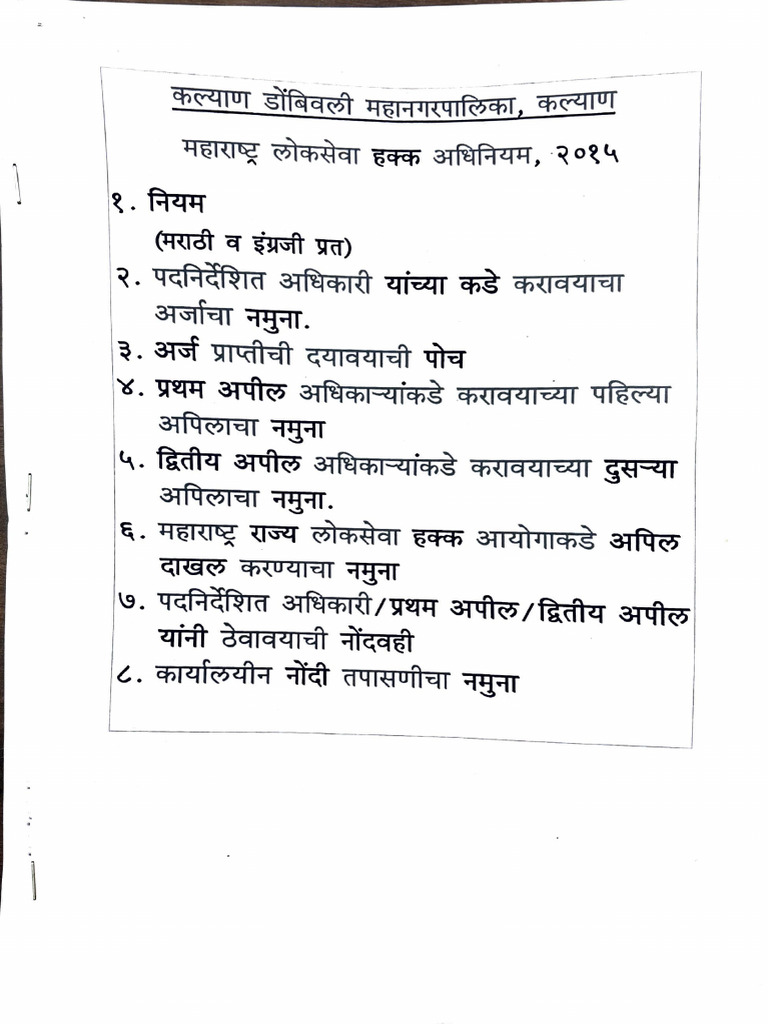 कल्याण डोंबिवली महानगरपालिका, कल्याण

महाराष्ट्र लोकसेवा हक्क अधिनियम, २०१५

१. नियम
(मराठी व इंग्रजी प्रत)

२. पदनिर्देशित अधिकारी यांच्या कडे करावयाचा अर्जाचा नमुना.

३. अर्ज प्राप्तीची दयावयाची पोच

४. प्रथम अपील अधिकाऱ्यांकडे करावयाच्या पहिल्या अपिलाचा नमुना

५. द्वितीय अपील अधिकाऱ्यांकडे करावयाच्या दुसऱ्या अपिलाचा नमुना.

६. महाराष्ट्र राज्य लोकसेवा हक्क आयोगाकडे अपिल दाखल करण्याचा नमुना

७. पदनिर्देशित अधिकारी/प्रथम अपील/द्वितीय अपील यांनी ठेवावयाची नोंदवही

८. कार्यालयीन नोंदी तपासणीचा नमुना